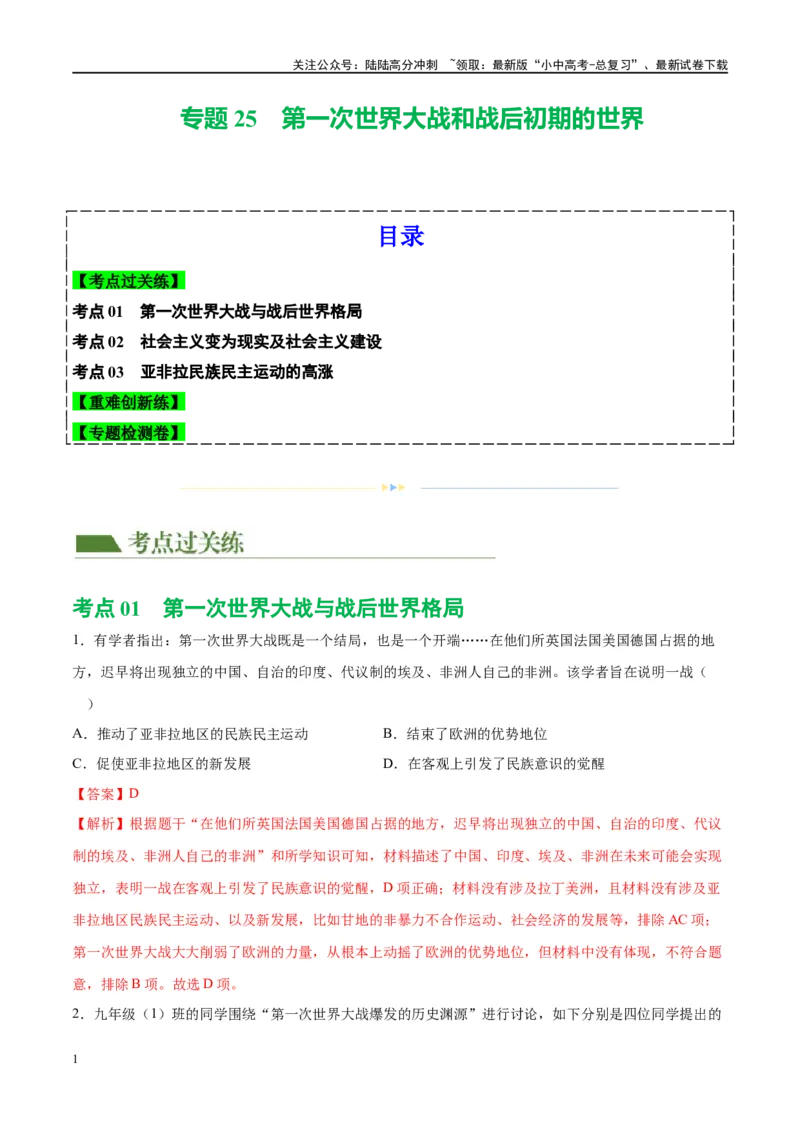 关注公众号：陆陆高分冲刺 ~领取：最新版“小中高考-总复习”、最新试卷下载

专题 25　第一次世界大战和战后初期的世界

目录

【考点过关练】

考点 01　第一次世界大战与战后世界格局

考点 02　社会主义变为现实及社会主义建设

考点 03　亚非拉民族民主运动的高涨

【重难创新练】

【专题检测卷】

考点过关练

考点 01　第一次世界大战与战后世界格局

1．有学者指出：第一次世界大战既是一个结局，也是一个开端……在他们所英国法国美国德国占据的地方，迟早将出现独立的中国、自治的印度、代议制的埃及、非洲人自己的非洲。该学者旨在说明一战（　　）

A．推动了亚非拉地区的民族民主运动　　B．结束了欧洲的优势地位

C．促使亚非拉地区的新发展　　D．在客观上引发了民族意识的觉醒

【答案】D

【解析】根据题干“在他们所英国法国美国德国占据的地方，迟早将出现独立的中国、自治的印度、代议制的埃及、非洲人自己的非洲”和所学知识可知，材料描述了中国、印度、埃及、非洲在未来可能会实现独立，表明一战在客观上引发了民族意识的觉醒，D 项正确；材料没有涉及拉丁美洲，且材料没有涉及亚非拉地区民族民主运动、以及新发展，比如甘地的非暴力不合作运动、社会经济的发展等，排除 AC 项；第一次世界大战大大削弱了欧洲的力量，从根本上动摇了欧洲的优势地位，但材料中没有体现，不符合题意，排除 B 项。故选 D 项。

2．九年级（1）班的同学围绕“第一次世界大战爆发的历史渊源”进行讨论，如下分别是四位同学提出的

1